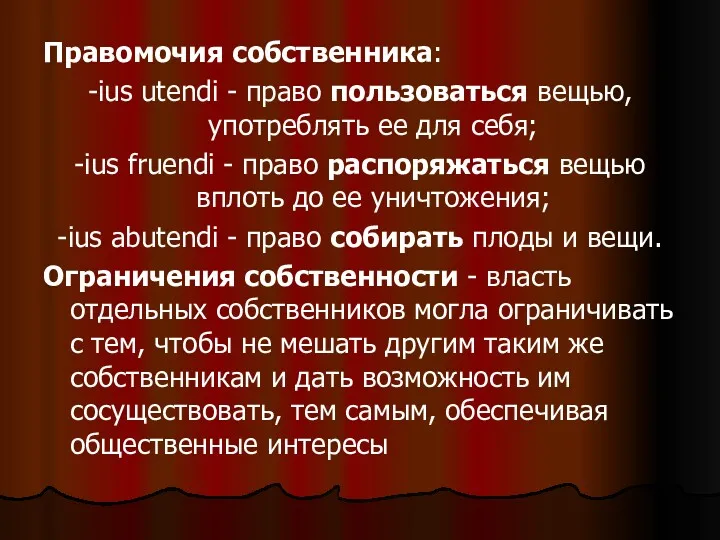 Правомочия собственника:

-ius utendi - право пользоваться вещью, употреблять ее для себя;

-ius fruendi - право распоряжаться вещью вплоть до ее уничтожения;

-ius abutendi - право собирать плоды и вещи.

Ограничения собственности - власть отдельных собственников могла ограничивать с тем, чтобы не мешать другим таким же собственникам и дать возможность им сосуществовать, тем самым, обеспечивая общественные интересы